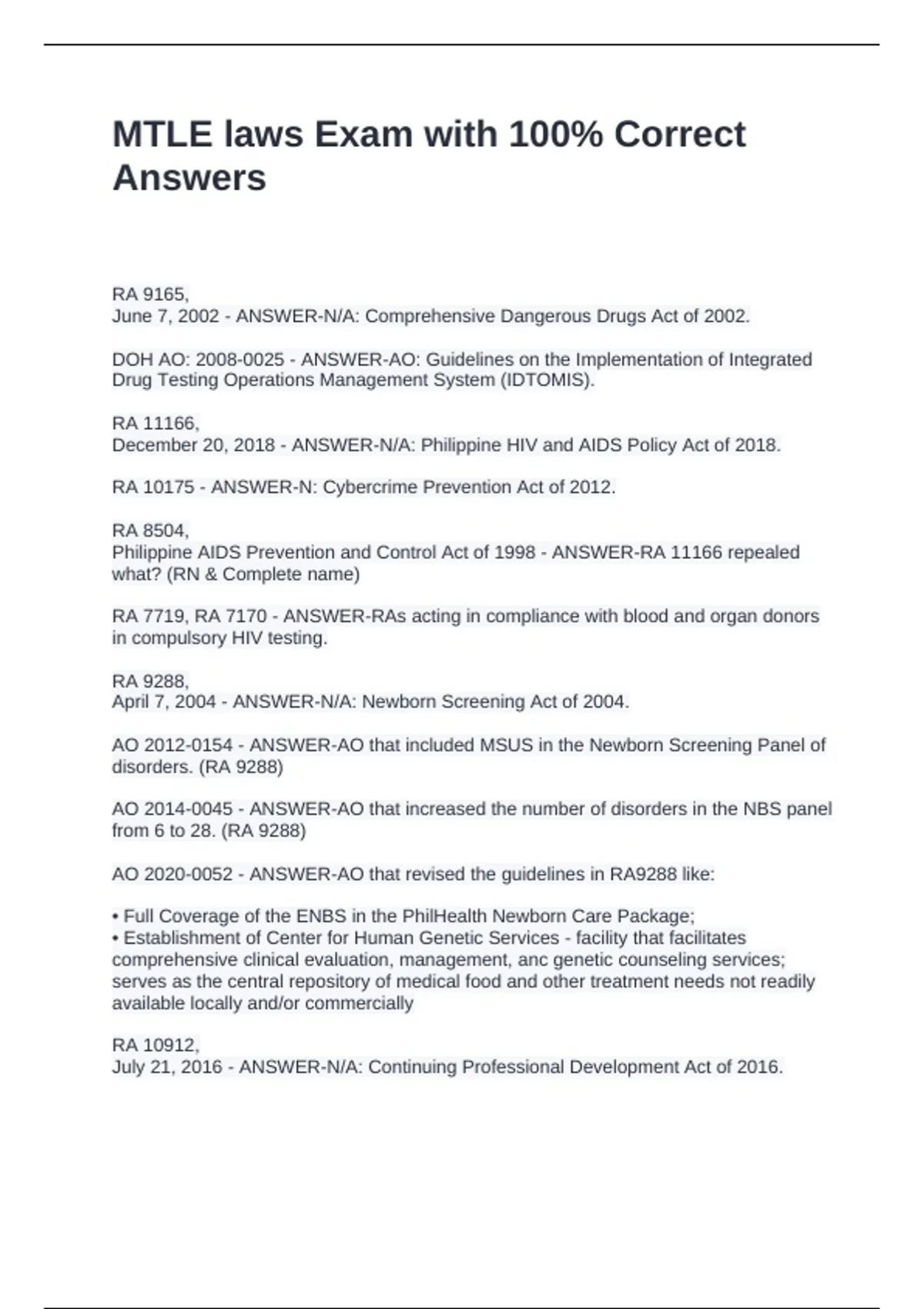 MTLE laws Exam with 100% Correct Answers

RA 9165,
June 7, 2002 - ANSWER-N/A: Comprehensive Dangerous Drugs Act of 2002.

DOH AO: 2008-0025 - ANSWER-AO: Guidelines on the Implementation of Integrated Drug Testing Operations Management System (IDTOMIS).

RA 11166,
December 20, 2018 - ANSWER-N/A: Philippine HIV and AIDS Policy Act of 2018.

RA 10175 - ANSWER-N: Cybercrime Prevention Act of 2012.

RA 8504,
Philippine AIDS Prevention and Control Act of 1998 - ANSWER-RA 11166 repealed what? (RN & Complete name)

RA 7719, RA 7170 - ANSWER-RAs acting in compliance with blood and organ donors in compulsory HIV testing.

RA 9288,
April 7, 2004 - ANSWER-N/A: Newborn Screening Act of 2004.

AO 2012-0154 - ANSWER-AO that included MSUS in the Newborn Screening Panel of disorders. (RA 9288)

AO 2014-0045 - ANSWER-AO that increased the number of disorders in the NBS panel from 6 to 28. (RA 9288)

AO 2020-0052 - ANSWER-AO that revised the guidelines in RA9288 like:

• Full Coverage of the ENBS in the PhilHealth Newborn Care Package;
• Establishment of Center for Human Genetic Services - facility that facilitates comprehensive clinical evaluation, management, anc genetic counseling services; serves as the central repository of medical food and other treatment needs not readily available locally and/or commercially

RA 10912,
July 21, 2016 - ANSWER-N/A: Continuing Professional Development Act of 2016.